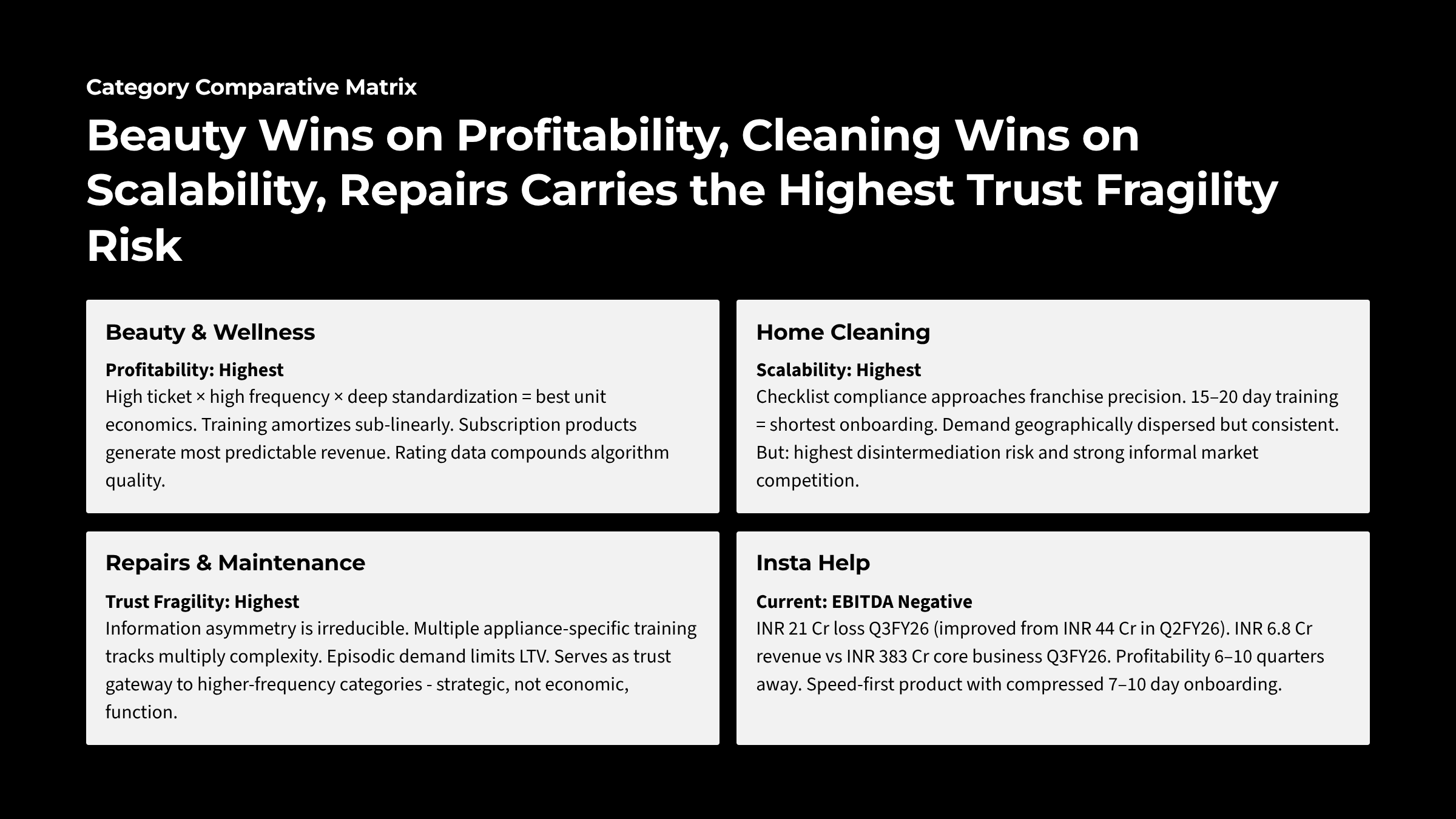 Category Comparative Matrix

Beauty Wins on Profitability, Cleaning Wins on Scalability, Repairs Carries the Highest Trust Fragility Risk

Beauty & Wellness

Profitability: Highest
High ticket × high frequency × deep standardization = best unit economics. Training amortizes sub-linearly. Subscription products generate most predictable revenue. Rating data compounds algorithm quality.

Home Cleaning

Scalability: Highest
Checklist compliance approaches franchise precision. 15–20 day training = shortest onboarding. Demand geographically dispersed but consistent. But: highest disintermediation risk and strong informal market competition.

Repairs & Maintenance

Trust Fragility: Highest
Information asymmetry is irreducible. Multiple appliance-specific training tracks multiply complexity. Episodic demand limits LTV. Serves as trust gateway to higher-frequency categories - strategic, not economic, function.

Insta Help

Current: EBITDA Negative
INR 21 Cr loss Q3FY26 (improved from INR 44 Cr in Q2FY26). INR 6.8 Cr revenue vs INR 383 Cr core business Q3FY26. Profitability 6–10 quarters away. Speed-first product with compressed 7–10 day onboarding.